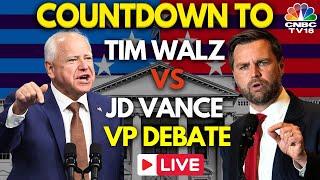 COUNTDOWN TO
CNBC TV18
TIM WALZ
VS
JD VANCE
VP DEBATE
LIVE